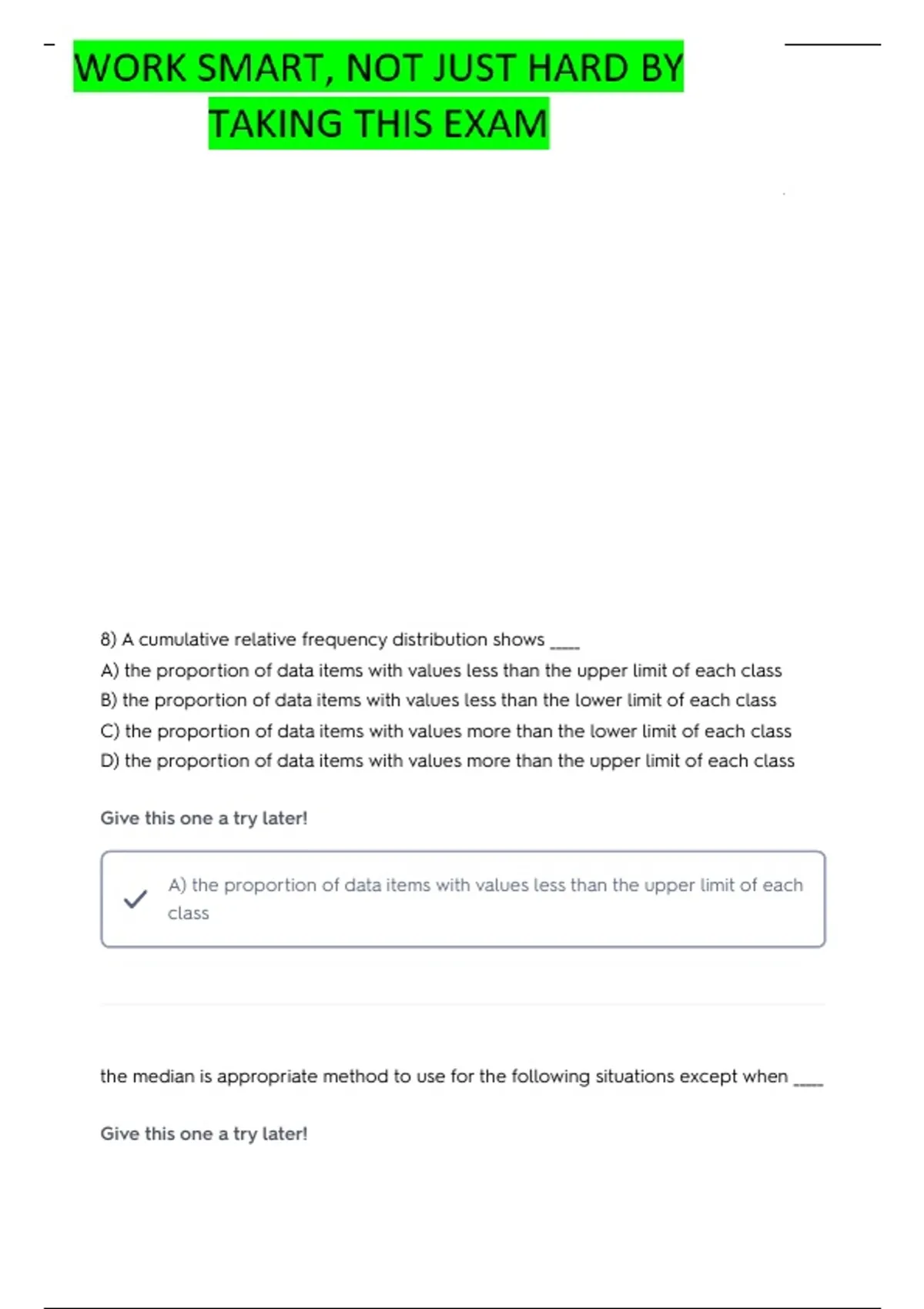 WORK SMART, NOT JUST HARD BY TAKING THIS EXAM

8) A cumulative relative frequency distribution shows _____
A) the proportion of data items with values less than the upper limit of each class
B) the proportion of data items with values less than the lower limit of each class
C) the proportion of data items with values more than the lower limit of each class
D) the proportion of data items with values more than the upper limit of each class

Give this one a try later!

A) the proportion of data items with values less than the upper limit of each class

the median is appropriate method to use for the following situations except when _____

Give this one a try later!